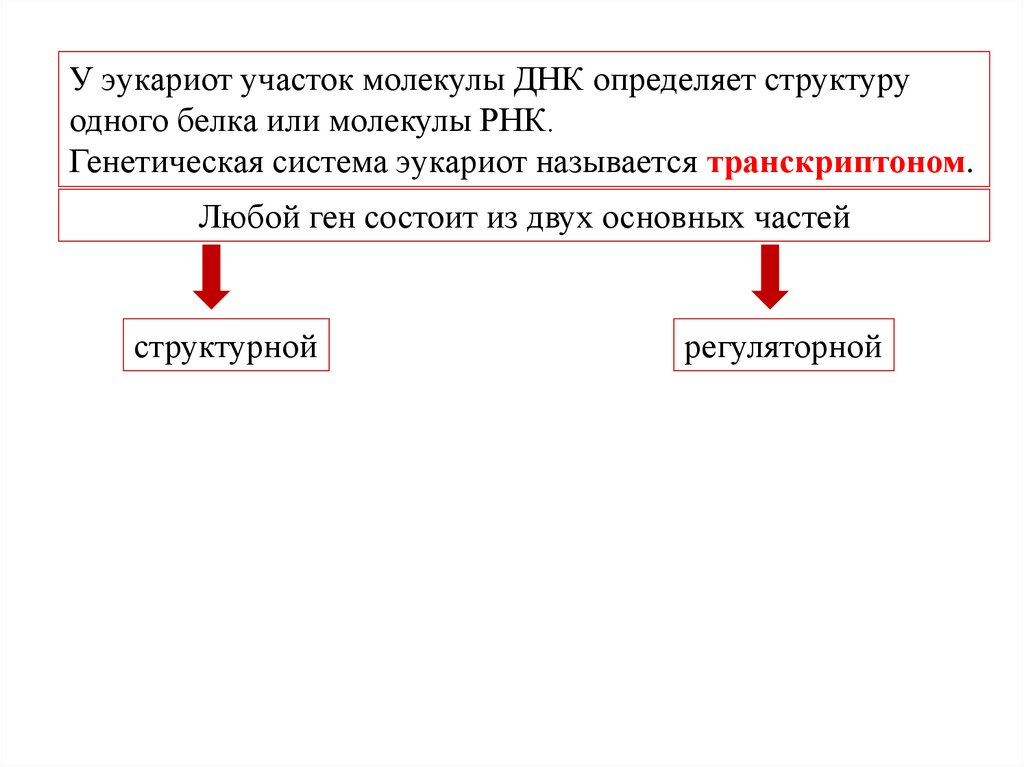 У эукариот участок молекулы ДНК определяет структуру одного белка или молекулы РНК.
Генетическая система эукариот называется транскриптоном.

Любой ген состоит из двух основных частей

структурной

регуляторной